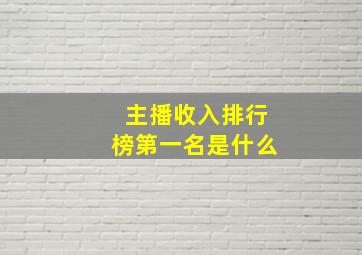 主播收入排行榜第一名是什么